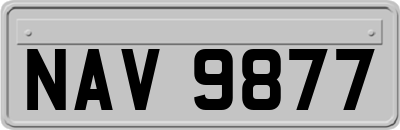 NAV 9877